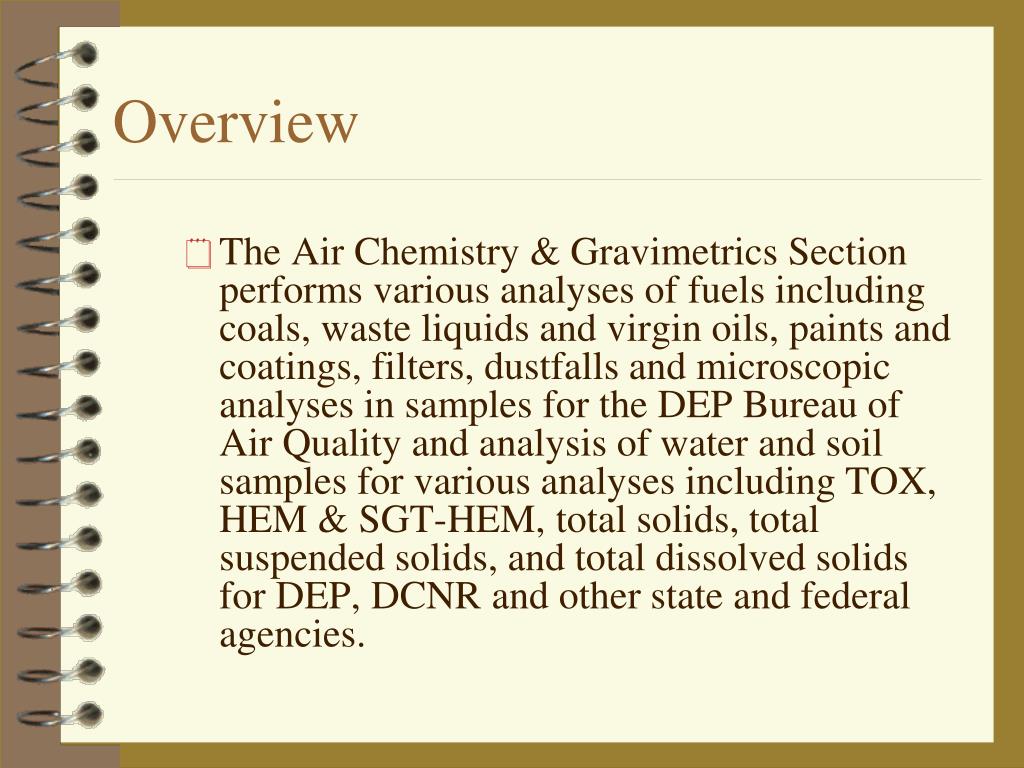 Overview

The Air Chemistry & Gravimetrics Section performs various analyses of fuels including coals, waste liquids and virgin oils, paints and coatings, filters, dustfalls and microscopic analyses in samples for the DEP Bureau of Air Quality and analysis of water and soil samples for various analyses including TOX, HEM & SGT-HEM, total solids, total suspended solids, and total dissolved solids for DEP, DCNR and other state and federal agencies.